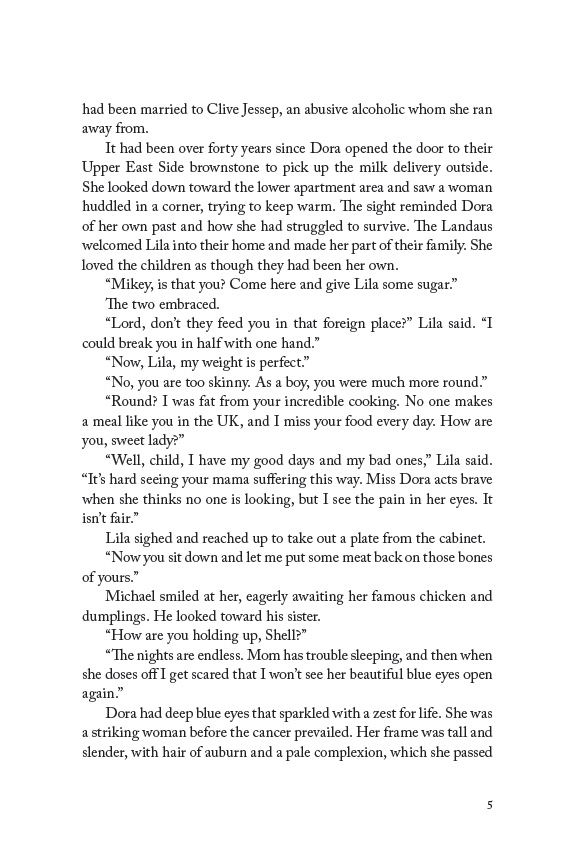 had been married to Clive Jessep, an abusive alcoholic whom she ran away from.

It had been over forty years since Dora opened the door to their Upper East Side brownstone to pick up the milk delivery outside. She looked down toward the lower apartment area and saw a woman huddled in a corner, trying to keep warm. The sight reminded Dora of her own past and how she had struggled to survive. The Landaus welcomed Lila into their home and made her part of their family. She loved the children as though they had been her own.

"Mikey, is that you? Come here and give Lila some sugar."

The two embraced.

"Lord, don't they feed you in that foreign place?" Lila said. "I could break you in half with one hand."

"Now, Lila, my weight is perfect."

"No, you are too skinny. As a boy, you were much more round."

"Round? I was fat from your incredible cooking. No one makes a meal like you in the UK, and I miss your food every day. How are you, sweet lady?"

"Well, child, I have my good days and my bad ones," Lila said. "It's hard seeing your mama suffering this way. Miss Dora acts brave when she thinks no one is looking, but I see the pain in her eyes. It isn't fair."

Lila sighed and reached up to take out a plate from the cabinet.

"Now you sit down and let me put some meat back on those bones of yours."

Michael smiled at her, eagerly awaiting her famous chicken and dumplings. He looked toward his sister.

"How are you holding up, Shell?"

"The nights are endless. Mom has trouble sleeping, and then when she doses off I get scared that I won't see her beautiful blue eyes open again."

Dora had deep blue eyes that sparkled with a zest for life. She was a striking woman before the cancer prevailed. Her frame was tall and slender, with hair of auburn and a pale complexion, which she passed

5